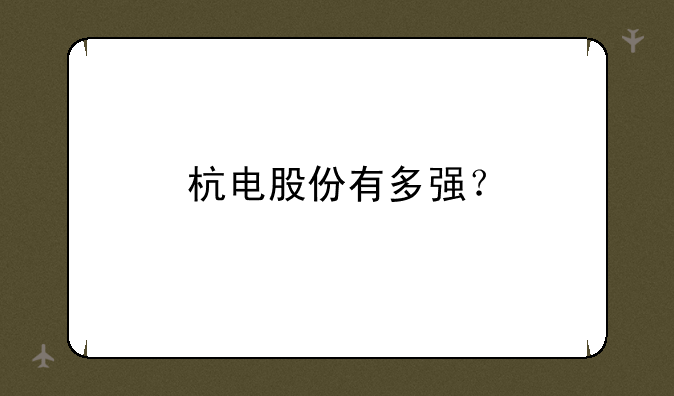 杭电股份有多强？